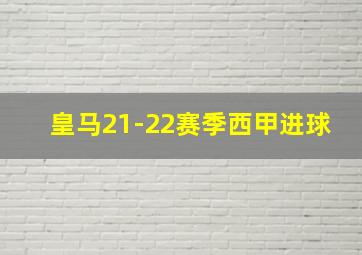 皇马21-22赛季西甲进球